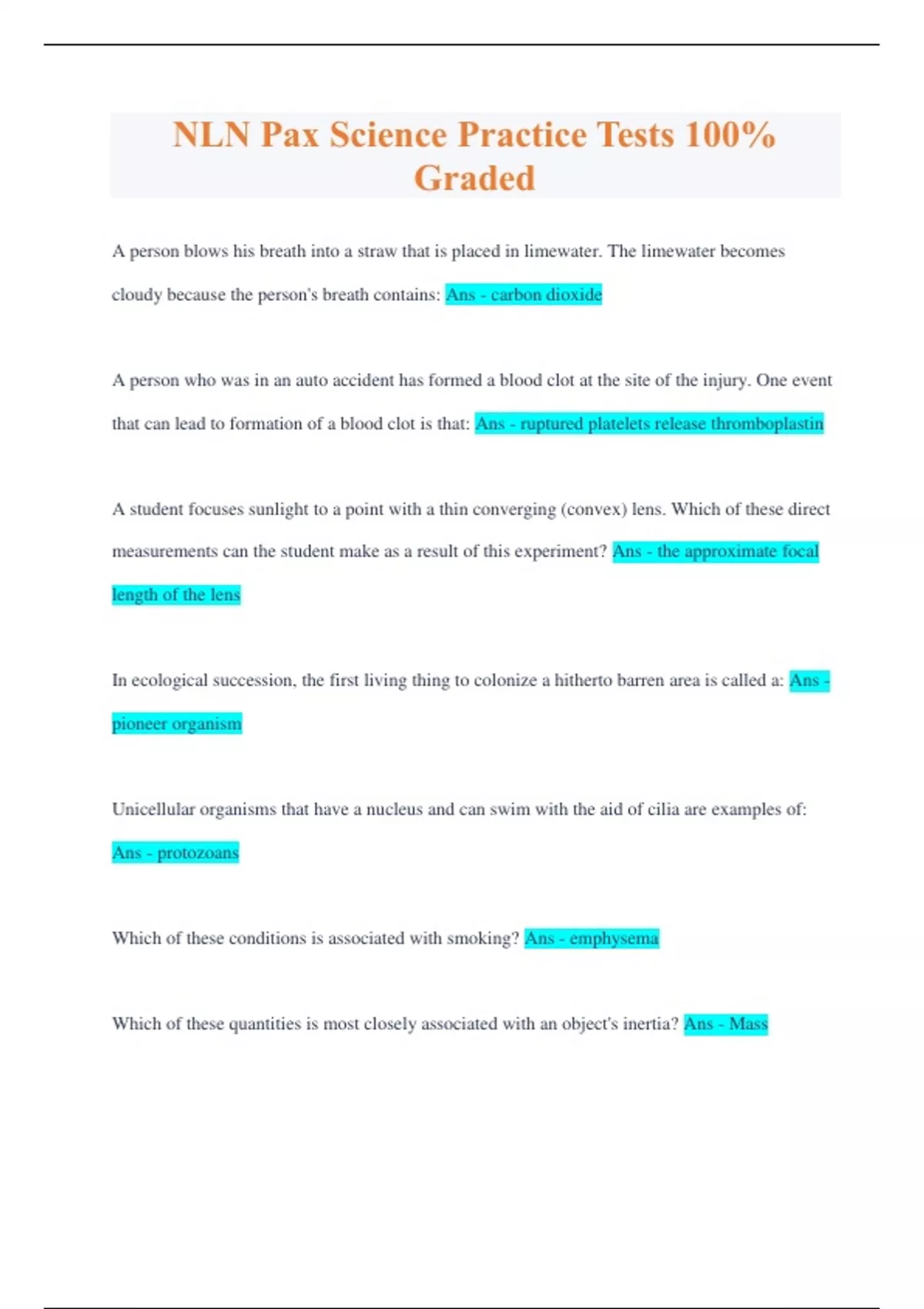 NLN Pax Science Practice Tests 100% Graded

A person blows his breath into a straw that is placed in limewater. The limewater becomes cloudy because the person's breath contains: Ans - carbon dioxide

A person who was in an auto accident has formed a blood clot at the site of the injury. One event that can lead to formation of a blood clot is that: Ans - ruptured platelets release thromboplastin

A student focuses sunlight to a point with a thin converging (convex) lens. Which of these direct measurements can the student make as a result of this experiment? Ans - the approximate focal length of the lens

In ecological succession, the first living thing to colonize a hitherto barren area is called a: Ans - pioneer organism

Unicellular organisms that have a nucleus and can swim with the aid of cilia are examples of: Ans - protozoans

Which of these conditions is associated with smoking? Ans - emphysema

Which of these quantities is most closely associated with an object's inertia? Ans - Mass